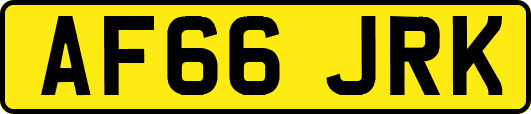 AF66 JRK